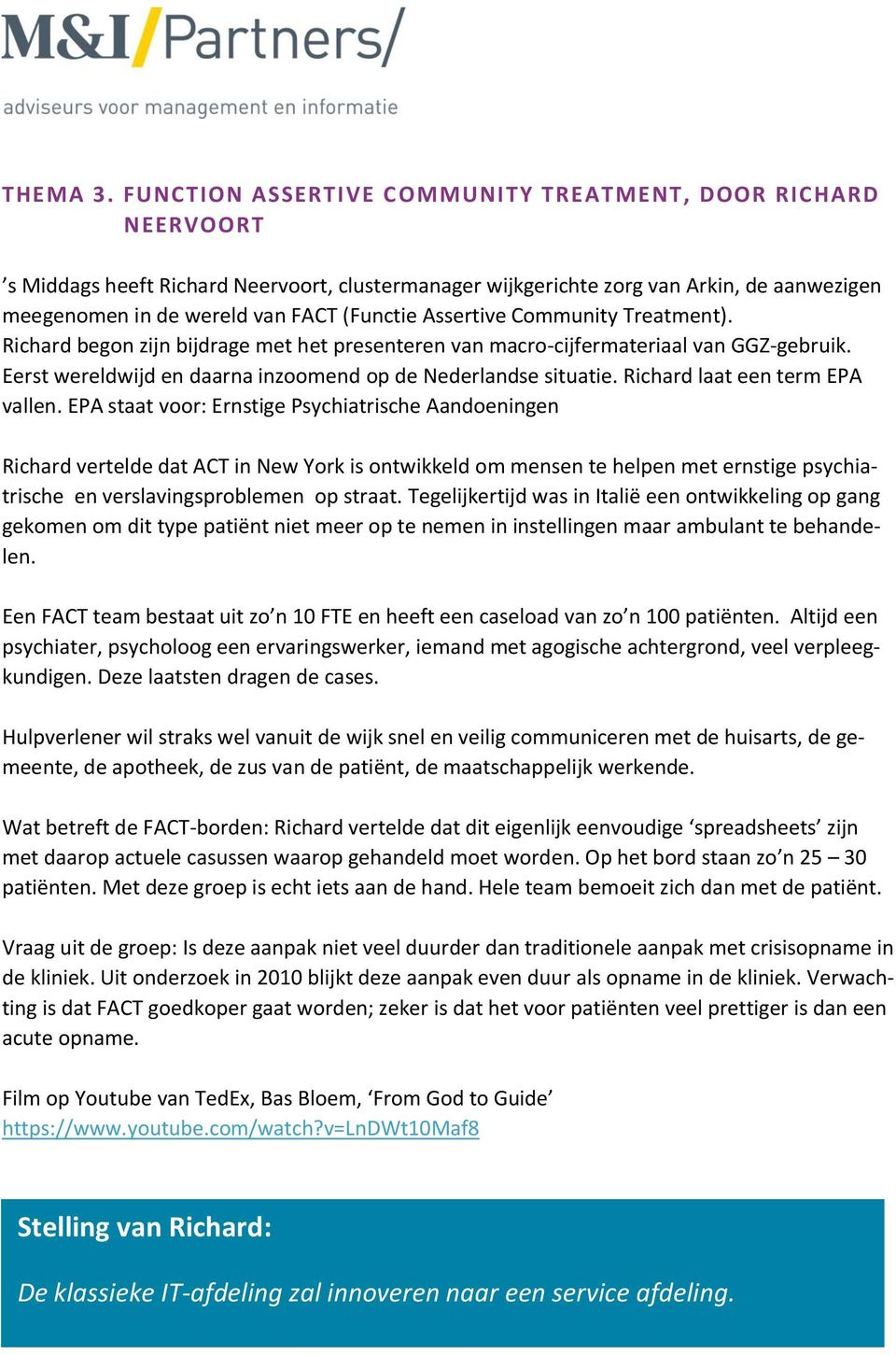 M&I/Partners/

adviseurs voor management en informatie

THEMA 3. FUNCTION ASSERTIVE COMMUNITY TREATMENT, DOOR RICHARD NEERVOORT

’s Middags heeft Richard Neervoort, clustermanager wijkgerichte zorg van Arkin, de aanwezigen meegenomen in de wereld van FACT (Functie Assertive Community Treatment). Richard begon zijn bijdrage met het presenteren van macro-cijfermateriaal van GGZ-gebruik. Eerst wereldwijd en daarna inzoomend op de Nederlandse situatie. Richard laat een term EPA vallen. EPA staat voor: Ernstige Psychiatrische Aandoeningen

Richard vertelde dat ACT in New York is ontwikkeld om mensen te helpen met ernstige psychiatrische en verslavingsproblemen op straat. Tegelijkertijd was in Italië een ontwikkeling op gang gekomen om dit type patiënt niet meer op te nemen in instellingen maar ambulant te behandelen.

Een FACT team bestaat uit zo’n 10 FTE en heeft een caseload van zo’n 100 patiënten. Altijd een psychiater, psycholoog een ervaringswerker, iemand met agogische achtergrond, veel verpleegkundigen. Deze laatsten dragen de cases.

Hulpverlener wil straks wel vanuit de wijk snel en veilig communiceren met de huisarts, de gemeente, de apotheek, de zus van de patiënt, de maatschappelijk werkende.

Wat betreft de FACT-borden: Richard vertelde dat dit eigenlijk eenvoudige ‘spreadsheets’ zijn met daarop actuele casussen waarop gehandeld moet worden. Op het bord staan zo’n 25 – 30 patiënten. Met deze groep is echt iets aan de hand. Hele team bemoeit zich dan met de patiënt.

Vraag uit de groep: Is deze aanpak niet veel duurder dan traditionele aanpak met crisisopname in de kliniek. Uit onderzoek in 2010 blijkt deze aanpak even duur als opname in de kliniek. Verwachting is dat FACT goedkoper gaat worden; zeker is dat het voor patiënten veel prettiger is dan een acute opname.

Film op Youtube van TedEx, Bas Bloem, ‘From God to Guide’
https://www.youtube.com/watch?v=LnDWt10Maf8

Stelling van Richard:

De klassieke IT-afdeling zal innoveren naar een service afdeling.